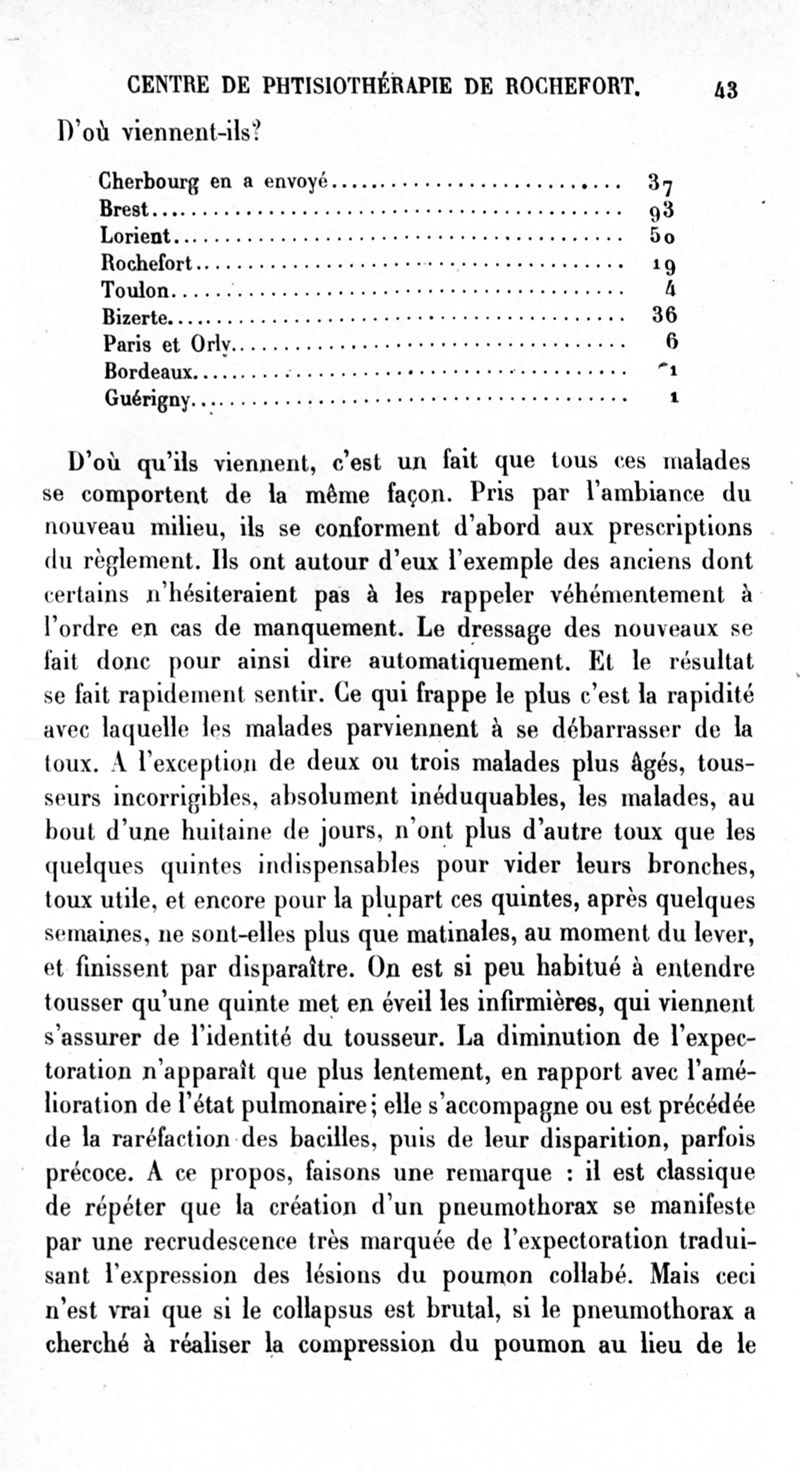 CENTRE DE PHTISIOTHÉRAPIE DE ROCHEFORT. 43

D'où viennent-ils?

| | |
|---|---|
| Cherbourg en a envoyé | 37 |
| Brest | 93 |
| Lorient | 50 |
| Rochefort | 19 |
| Toulon | 4 |
| Bizerte | 36 |
| Paris et Orly | 6 |
| Bordeaux | 1 |
| Guérigny | 1 |

D'où qu'ils viennent, c'est un fait que tous ces malades se comportent de la même façon. Pris par l'ambiance du nouveau milieu, ils se conforment d'abord aux prescriptions du règlement. Ils ont autour d'eux l'exemple des anciens dont certains n'hésiteraient pas à les rappeler véhémentement à l'ordre en cas de manquement. Le dressage des nouveaux se fait donc pour ainsi dire automatiquement. Et le résultat se fait rapidement sentir. Ce qui frappe le plus c'est la rapidité avec laquelle les malades parviennent à se débarrasser de la toux. A l'exception de deux ou trois malades plus âgés, tousseurs incorrigibles, absolument inéduquables, les malades, au bout d'une huitaine de jours, n'ont plus d'autre toux que les quelques quintes indispensables pour vider leurs bronches, toux utile, et encore pour la plupart ces quintes, après quelques semaines, ne sont-elles plus que matinales, au moment du lever, et finissent par disparaître. On est si peu habitué à entendre tousser qu'une quinte met en éveil les infirmières, qui viennent s'assurer de l'identité du tousseur. La diminution de l'expectoration n'apparaît que plus lentement, en rapport avec l'amélioration de l'état pulmonaire; elle s'accompagne ou est précédée de la raréfaction des bacilles, puis de leur disparition, parfois précoce. A ce propos, faisons une remarque : il est classique de répéter que la création d'un pneumothorax se manifeste par une recrudescence très marquée de l'expectoration traduisant l'expression des lésions du poumon collabé. Mais ceci n'est vrai que si le collapsus est brutal, si le pneumothorax a cherché à réaliser la compression du poumon au lieu de le